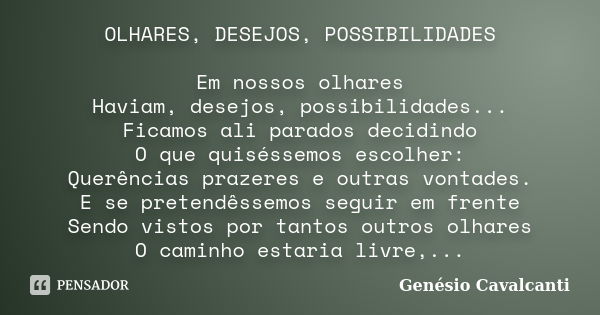 OLHARES, DESEJOS, POSSIBILIDADES

Em nossos olhares
Haviam, desejos, possibilidades...
Ficamos ali parados decidindo
O que quiséssemos escolher:
Querências prazeres e outras vontades.
E se pretendêssemos seguir em frente
Sendo vistos por tantos outros olhares
O caminho estaria livre,...

PENSADOR

Genésio Cavalcanti